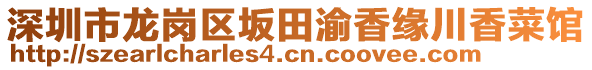 深圳市龙岗区坂田渝香缘川香菜馆
http://szearlcharles4.cn.coovee.com